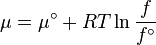 $\mu = \mu^\circ + RT \ln \frac{f}{f^\circ}$